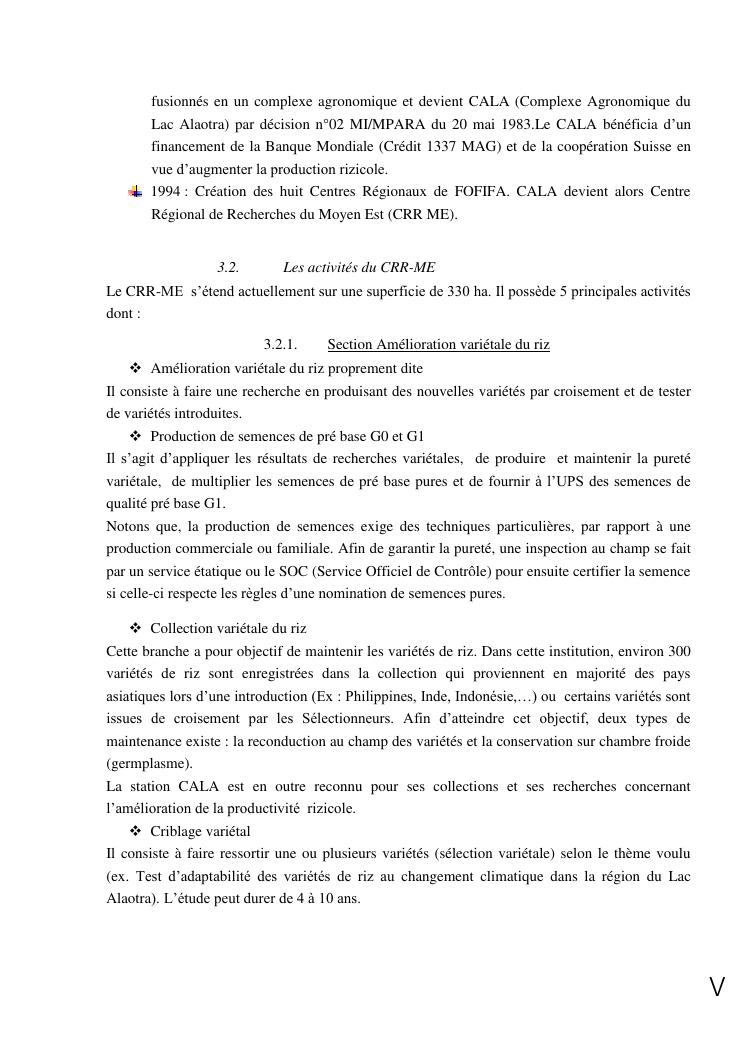 fusionnés en un complexe agronomique et devient CALA (Complexe Agronomique du Lac Alaotra) par décision n°02 MI/MPARA du 20 mai 1983.Le CALA bénéficia d'un financement de la Banque Mondiale (Crédit 1337 MAG) et de la coopération Suisse en vue d'augmenter la production rizicole.

1994 : Création des huit Centres Régionaux de FOFIFA. CALA devient alors Centre Régional de Recherches du Moyen Est (CRR ME).

3.2. Les activités du CRR-ME

Le CRR-ME s'étend actuellement sur une superficie de 330 ha. Il possède 5 principales activités dont :

3.2.1. Section Amélioration variétale du riz

❖ Amélioration variétale du riz proprement dite

Il consiste à faire une recherche en produisant des nouvelles variétés par croisement et de tester de variétés introduites.

❖ Production de semences de pré base G0 et G1

Il s'agit d'appliquer les résultats de recherches variétales, de produire et maintenir la pureté variétale, de multiplier les semences de pré base pures et de fournir à l'UPS des semences de qualité pré base G1.

Notons que, la production de semences exige des techniques particulières, par rapport à une production commerciale ou familiale. Afin de garantir la pureté, une inspection au champ se fait par un service étatique ou le SOC (Service Officiel de Contrôle) pour ensuite certifier la semence si celle-ci respecte les règles d'une nomination de semences pures.

❖ Collection variétale du riz

Cette branche a pour objectif de maintenir les variétés de riz. Dans cette institution, environ 300 variétés de riz sont enregistrées dans la collection qui proviennent en majorité des pays asiatiques lors d'une introduction (Ex : Philippines, Inde, Indonésie,…) ou certains variétés sont issues de croisement par les Sélectionneurs. Afin d'atteindre cet objectif, deux types de maintenance existe : la reconduction au champ des variétés et la conservation sur chambre froide (germplasme).

La station CALA est en outre reconnu pour ses collections et ses recherches concernant l'amélioration de la productivité rizicole.

❖ Criblage variétal

Il consiste à faire ressortir une ou plusieurs variétés (sélection variétale) selon le thème voulu (ex. Test d'adaptabilité des variétés de riz au changement climatique dans la région du Lac Alaotra). L'étude peut durer de 4 à 10 ans.

V